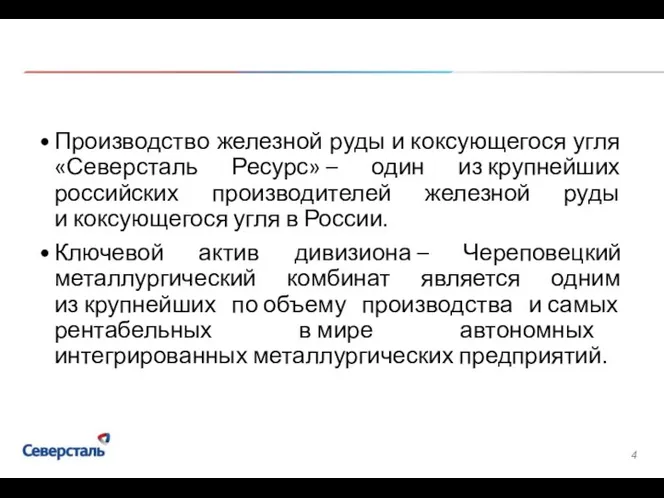 • Производство железной руды и коксующегося угля «Северсталь Ресурс» – один из крупнейших российских производителей железной руды и коксующегося угля в России.

• Ключевой актив дивизиона – Череповецкий металлургический комбинат является одним из крупнейших по объему производства и самых рентабельных в мире автономных интегрированных металлургических предприятий.

Северсталь

4